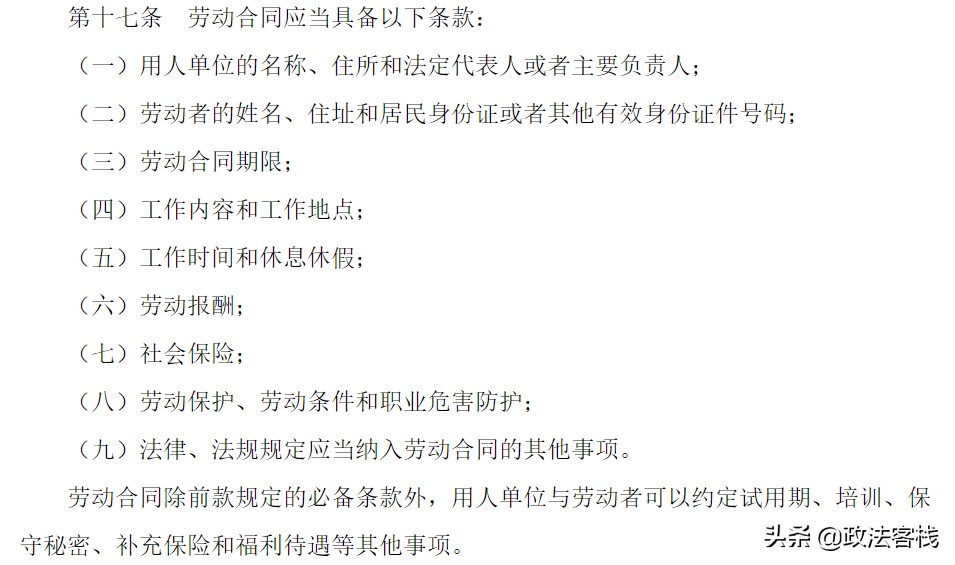 第十七条　劳动合同应当具备以下条款：

（一）用人单位的名称、住所和法定代表人或者主要负责人；

（二）劳动者的姓名、住址和居民身份证或者其他有效身份证件号码；

（三）劳动合同期限；

（四）工作内容和工作地点；

（五）工作时间和休息休假；

（六）劳动报酬；

（七）社会保险；

（八）劳动保护、劳动条件和职业危害防护；

（九）法律、法规规定应当纳入劳动合同的其他事项。

劳动合同除前款规定的必备条款外，用人单位与劳动者可以约定试用期、培训、保守秘密、补充保险和福利待遇等其他事项。

头条 @政法客栈